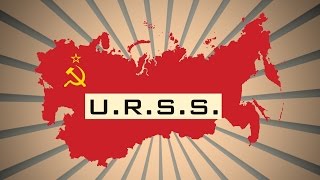 U.R.S.S.